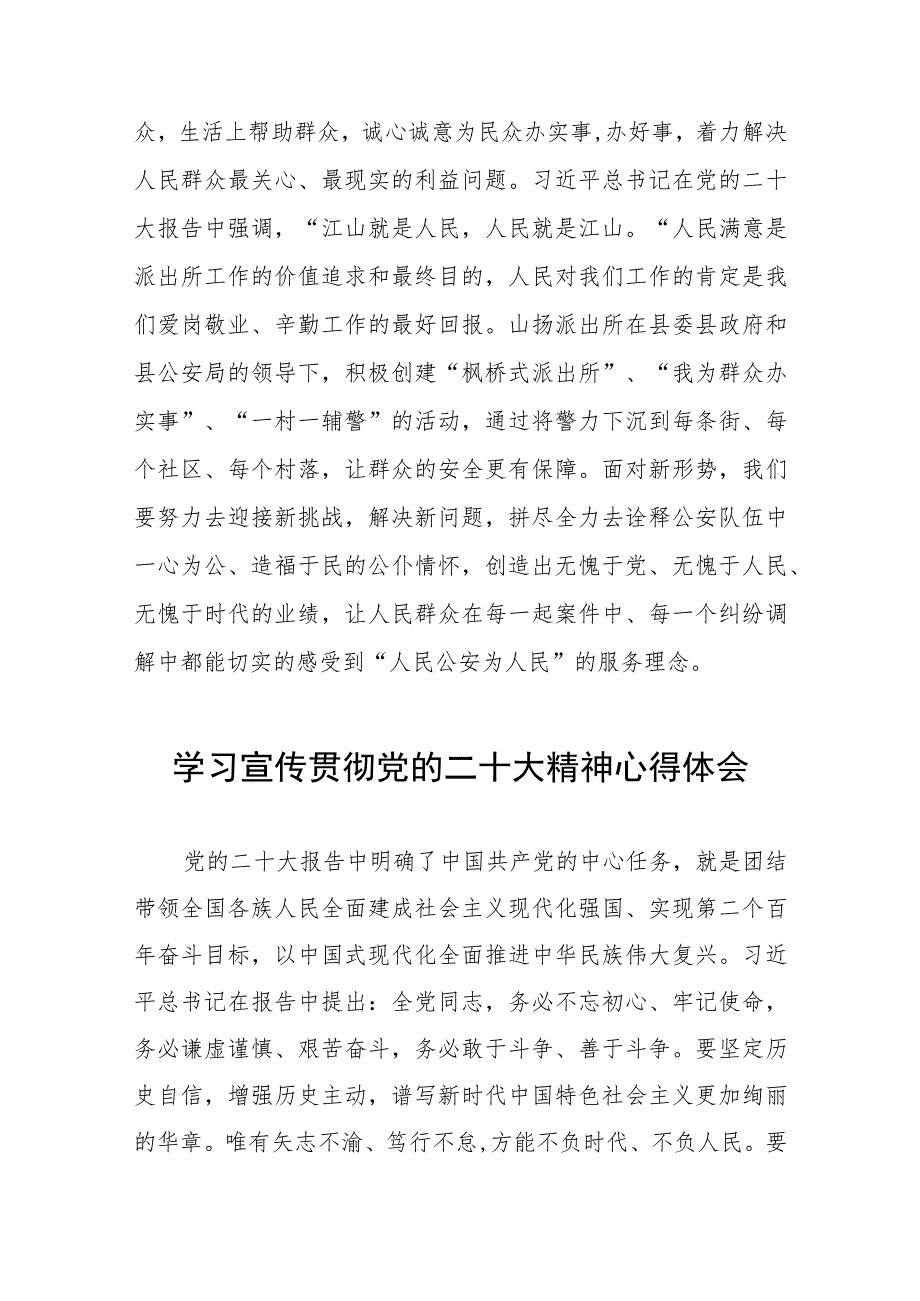 众，生活上帮助群众，诚心诚意为民众办实事,办好事，着力解决人民群众最关心、最现实的利益问题。习近平总书记在党的二十大报告中强调，“江山就是人民，人民就是江山。“人民满意是派出所工作的价值追求和最终目的，人民对我们工作的肯定是我们爱岗敬业、辛勤工作的最好回报。山扬派出所在县委县政府和县公安局的领导下，积极创建“枫桥式派出所”、“我为群众办实事”、“一村一辅警”的活动，通过将警力下沉到每条街、每个社区、每个村落，让群众的安全更有保障。面对新形势，我们要努力去迎接新挑战，解决新问题，拼尽全力去诠释公安队伍中一心为公、造福于民的公仆情怀，创造出无愧于党、无愧于人民、无愧于时代的业绩，让人民群众在每一起案件中、每一个纠纷调解中都能切实的感受到“人民公安为人民”的服务理念。

学习宣传贯彻党的二十大精神心得体会

党的二十大报告中明确了中国共产党的中心任务，就是团结带领全国各族人民全面建成社会主义现代化强国、实现第二个百年奋斗目标，以中国式现代化全面推进中华民族伟大复兴。习近平总书记在报告中提出：全党同志，务必不忘初心、牢记使命，务必谦虚谨慎、艰苦奋斗，务必敢于斗争、善于斗争。要坚定历史自信，增强历史主动，谱写新时代中国特色社会主义更加绚丽的华章。唯有矢志不渝、笃行不怠,方能不负时代、不负人民。要